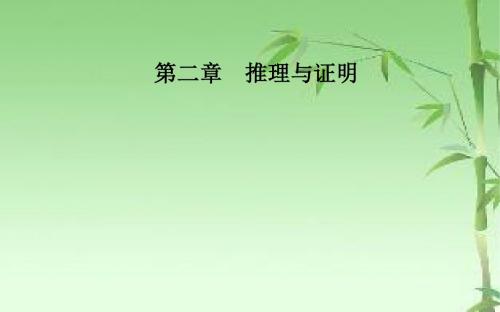 第二章　推理与证明